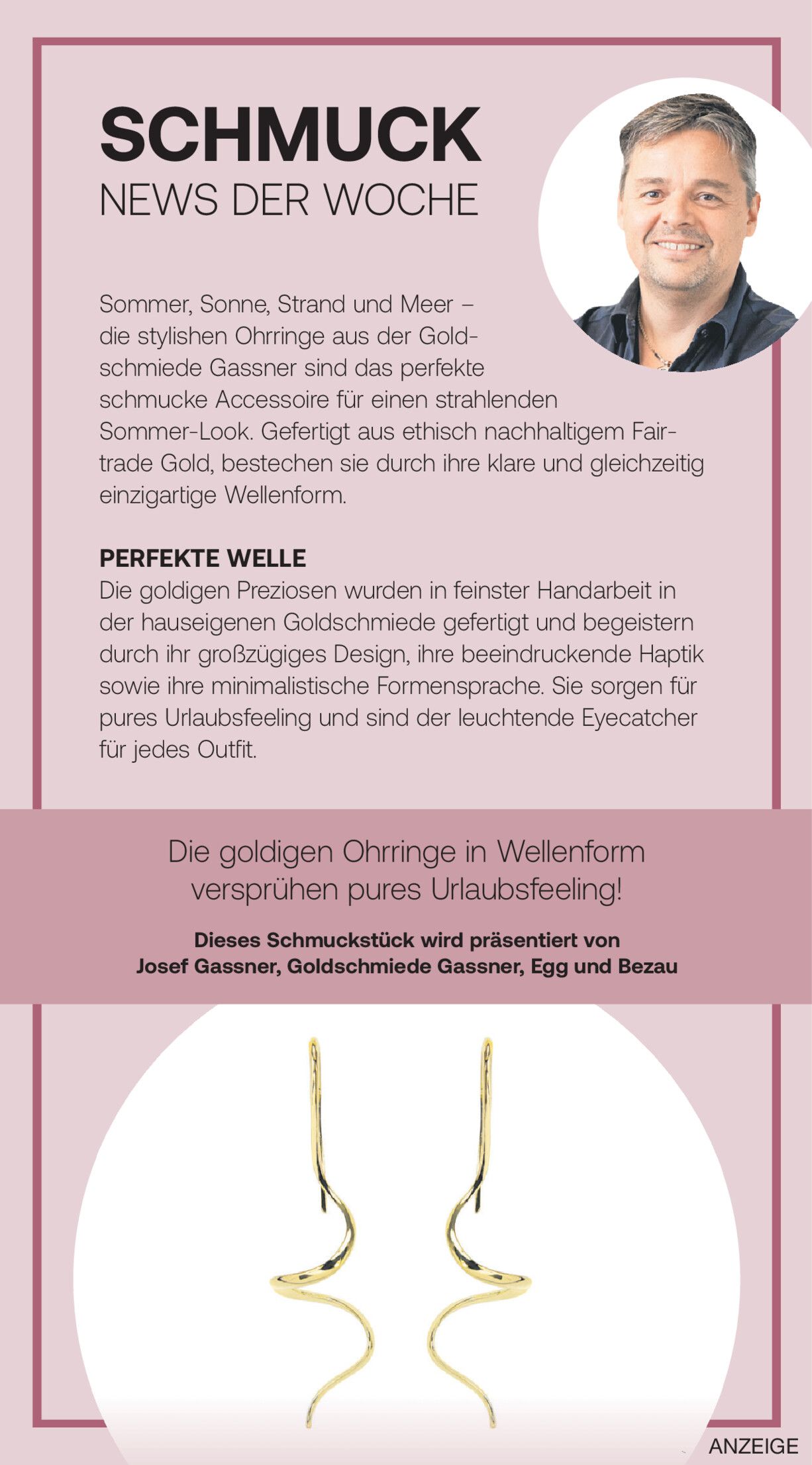 SCHMUCK
NEWS DER WOCHE

Sommer, Sonne, Strand und Meer – die stylishen Ohrringe aus der Goldschmiede Gassner sind das perfekte schmucke Accessoire für einen strahlenden Sommer-Look. Gefertigt aus ethisch nachhaltigem Fairtrade Gold, bestechen sie durch ihre klare und gleichzeitig einzigartige Wellenform.

PERFEKTE WELLE
Die goldigen Preziosen wurden in feinster Handarbeit in der hauseigenen Goldschmiede gefertigt und begeistern durch ihr großzügiges Design, ihre beeindruckende Haptik sowie ihre minimalistische Formensprache. Sie sorgen für pures Urlaubsfeeling und sind der leuchtende Eyecatcher für jedes Outfit.

Die goldigen Ohrringe in Wellenform versprühen pures Urlaubsfeeling!

Dieses Schmuckstück wird präsentiert von Josef Gassner, Goldschmiede Gassner, Egg und Bezau

ANZEIGE